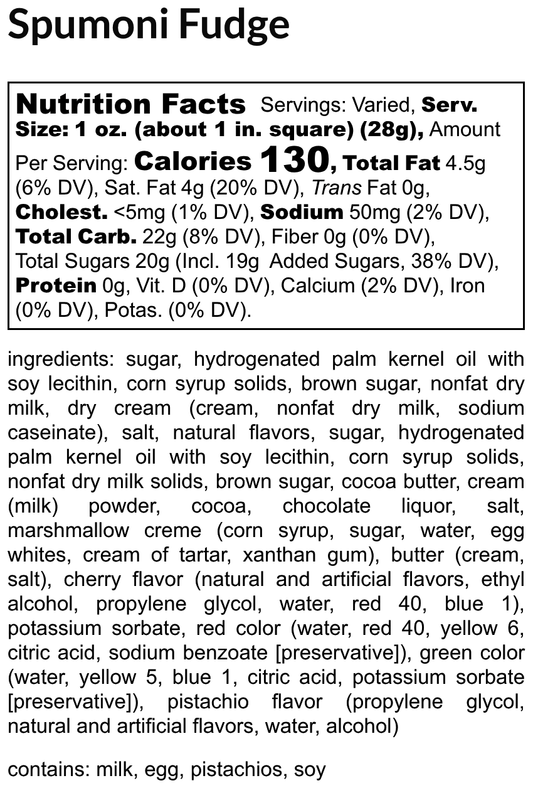 Spumoni Fudge

Nutrition Facts Servings: Varied, Serv. Size: 1 oz. (about 1 in. square) (28g), Amount Per Serving: Calories 130, Total Fat 4.5g (6% DV), Sat. Fat 4g (20% DV), Trans Fat 0g, Cholest. <5mg (1% DV), Sodium 50mg (2% DV), Total Carb. 22g (8% DV), Fiber 0g (0% DV), Total Sugars 20g (Incl. 19g Added Sugars, 38% DV), Protein 0g, Vit. D (0% DV), Calcium (2% DV), Iron (0% DV), Potas. (0% DV).

ingredients: sugar, hydrogenated palm kernel oil with soy lecithin, corn syrup solids, brown sugar, nonfat dry milk, dry cream (cream, nonfat dry milk, sodium caseinate), salt, natural flavors, sugar, hydrogenated palm kernel oil with soy lecithin, corn syrup solids, nonfat dry milk solids, brown sugar, cocoa butter, cream (milk) powder, cocoa, chocolate liquor, salt, marshmallow creme (corn syrup, sugar, water, egg whites, cream of tartar, xanthan gum), butter (cream, salt), cherry flavor (natural and artificial flavors, ethyl alcohol, propylene glycol, water, red 40, blue 1), potassium sorbate, red color (water, red 40, yellow 6, citric acid, sodium benzoate [preservative]), green color (water, yellow 5, blue 1, citric acid, potassium sorbate [preservative]), pistachio flavor (propylene glycol, natural and artificial flavors, water, alcohol)

contains: milk, egg, pistachios, soy